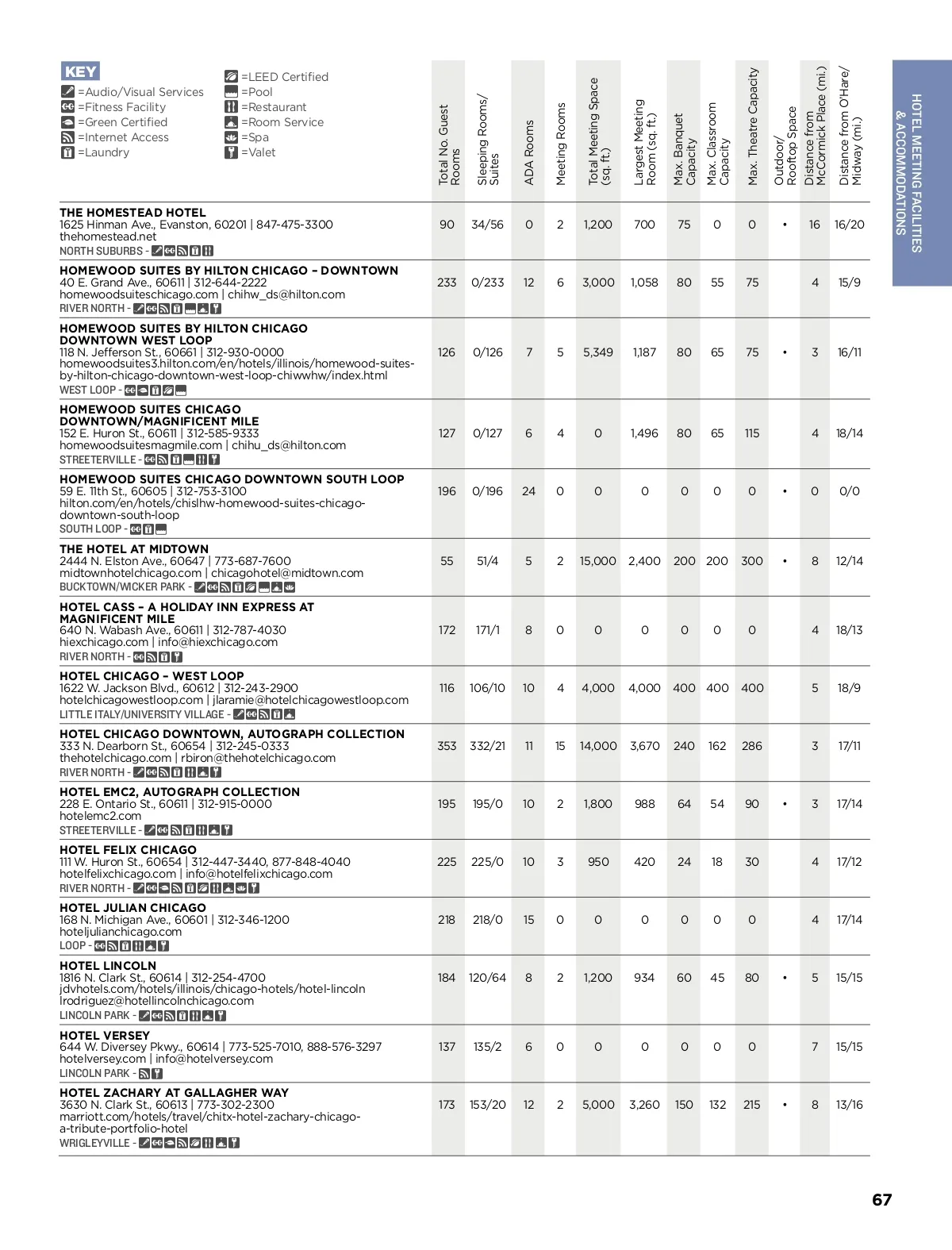 KEY
=Audio/Visual Services
=Fitness Facility
=Green Certified
=Internet Access
=Laundry
=LEED Certified
=Pool
=Restaurant
=Room Service
=Spa
=Valet

HOTEL MEETING FACILITIES & ACCOMMODATIONS

| | Total No. Guest Rooms | Sleeping Rooms/ Suites | ADA Rooms | Meeting Rooms | Total Meeting Space (sq. ft.) | Largest Meeting Room (sq. ft.) | Max. Banquet Capacity | Max. Classroom Capacity | Max. Theatre Capacity | Outdoor/ Rooftop Space | Distance from McCormick Place (mi.) | Distance from O'Hare/ Midway (mi.) |
|---|---|---|---|---|---|---|---|---|---|---|---|---|
| THE HOMESTEAD HOTEL 1625 Hinman Ave., Evanston, 60201 \| 847-475-3300 thehomestead.net NORTH SUBURBS - | 90 | 34/56 | 0 | 2 | 1,200 | 700 | 75 | 0 | 0 | • | 16 | 16/20 |
| HOMEWOOD SUITES BY HILTON CHICAGO – DOWNTOWN 40 E. Grand Ave., 60611 \| 312-644-2222 homewoodsuiteschicago.com \| chihw_ds@hilton.com RIVER NORTH - | 233 | 0/233 | 12 | 6 | 3,000 | 1,058 | 80 | 55 | 75 | | 4 | 15/9 |
| HOMEWOOD SUITES BY HILTON CHICAGO DOWNTOWN WEST LOOP 118 N. Jefferson St., 60661 \| 312-930-0000 homewoodsuites3.hilton.com/en/hotels/illinois/homewood-suites-by-hilton-chicago-downtown-west-loop-chiwwhw/index.html WEST LOOP - | 126 | 0/126 | 7 | 5 | 5,349 | 1,187 | 80 | 65 | 75 | • | 3 | 16/11 |
| HOMEWOOD SUITES CHICAGO DOWNTOWN/MAGNIFICENT MILE 152 E. Huron St., 60611 \| 312-585-9333 homewoodsuitesmagmile.com \| chihu_ds@hilton.com STREETERVILLE - | 127 | 0/127 | 6 | 4 | 0 | 1,496 | 80 | 65 | 115 | | 4 | 18/14 |
| HOMEWOOD SUITES CHICAGO DOWNTOWN SOUTH LOOP 59 E. 11th St., 60605 \| 312-753-3100 hilton.com/en/hotels/chislhw-homewood-suites-chicago-downtown-south-loop SOUTH LOOP - | 196 | 0/196 | 24 | 0 | 0 | 0 | 0 | 0 | 0 | • | 0 | 0/0 |
| THE HOTEL AT MIDTOWN 2444 N. Elston Ave., 60647 \| 773-687-7600 midtownhotelchicago.com \| chicagohotel@midtown.com BUCKTOWN/WICKER PARK - | 55 | 51/4 | 5 | 2 | 15,000 | 2,400 | 200 | 200 | 300 | • | 8 | 12/14 |
| HOTEL CASS – A HOLIDAY INN EXPRESS AT MAGNIFICENT MILE 640 N. Wabash Ave., 60611 \| 312-787-4030 hiexchicago.com \| info@hiexchicago.com RIVER NORTH - | 172 | 171/1 | 8 | 0 | 0 | 0 | 0 | 0 | 0 | | 4 | 18/13 |
| HOTEL CHICAGO – WEST LOOP 1622 W. Jackson Blvd., 60612 \| 312-243-2900 hotelchicagowestloop.com \| jlaramie@hotelchicagowestloop.com LITTLE ITALY/UNIVERSITY VILLAGE - | 116 | 106/10 | 10 | 4 | 4,000 | 4,000 | 400 | 400 | 400 | | 5 | 18/9 |
| HOTEL CHICAGO DOWNTOWN, AUTOGRAPH COLLECTION 333 N. Dearborn St., 60654 \| 312-245-0333 thehotelchicago.com \| rbiron@thehotelchicago.com RIVER NORTH - | 353 | 332/21 | 11 | 15 | 14,000 | 3,670 | 240 | 162 | 286 | | 3 | 17/11 |
| HOTEL EMC2, AUTOGRAPH COLLECTION 228 E. Ontario St., 60611 \| 312-915-0000 hotelemc2.com STREETERVILLE - | 195 | 195/0 | 10 | 2 | 1,800 | 988 | 64 | 54 | 90 | • | 3 | 17/14 |
| HOTEL FELIX CHICAGO 111 W. Huron St., 60654 \| 312-447-3440, 877-848-4040 hotelfelixchicago.com \| info@hotelfelixchicago.com RIVER NORTH - | 225 | 225/0 | 10 | 3 | 950 | 420 | 24 | 18 | 30 | | 4 | 17/12 |
| HOTEL JULIAN CHICAGO 168 N. Michigan Ave., 60601 \| 312-346-1200 hoteljulianchicago.com LOOP - | 218 | 218/0 | 15 | 0 | 0 | 0 | 0 | 0 | 0 | | 4 | 17/14 |
| HOTEL LINCOLN 1816 N. Clark St., 60614 \| 312-254-4700 jdvhotels.com/hotels/illinois/chicago-hotels/hotel-lincoln lrodriguez@hotellincolnchicago.com LINCOLN PARK - | 184 | 120/64 | 8 | 2 | 1,200 | 934 | 60 | 45 | 80 | • | 5 | 15/15 |
| HOTEL VERSEY 644 W. Diversey Pkwy., 60614 \| 773-525-7010, 888-576-3297 hotelversey.com \| info@hotelversey.com LINCOLN PARK - | 137 | 135/2 | 6 | 0 | 0 | 0 | 0 | 0 | 0 | | 7 | 15/15 |
| HOTEL ZACHARY AT GALLAGHER WAY 3630 N. Clark St., 60613 \| 773-302-2300 marriott.com/hotels/travel/chitx-hotel-zachary-chicago-a-tribute-portfolio-hotel WRIGLEYVILLE - | 173 | 153/20 | 12 | 2 | 5,000 | 3,260 | 150 | 132 | 215 | • | 8 | 13/16 |

67